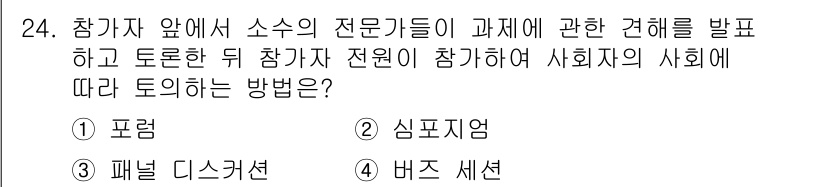 24. 참가자 앞에서 소수의 전문가들이 과제에 관한 견해를 발표하고 토론한 뒤 참가자 전원이 참가하여 사회자의 사회에 따라 토의하는 방법은?

① 포럼

② 심포지엄

③ 패널 디스커션

④ 버즈 세션